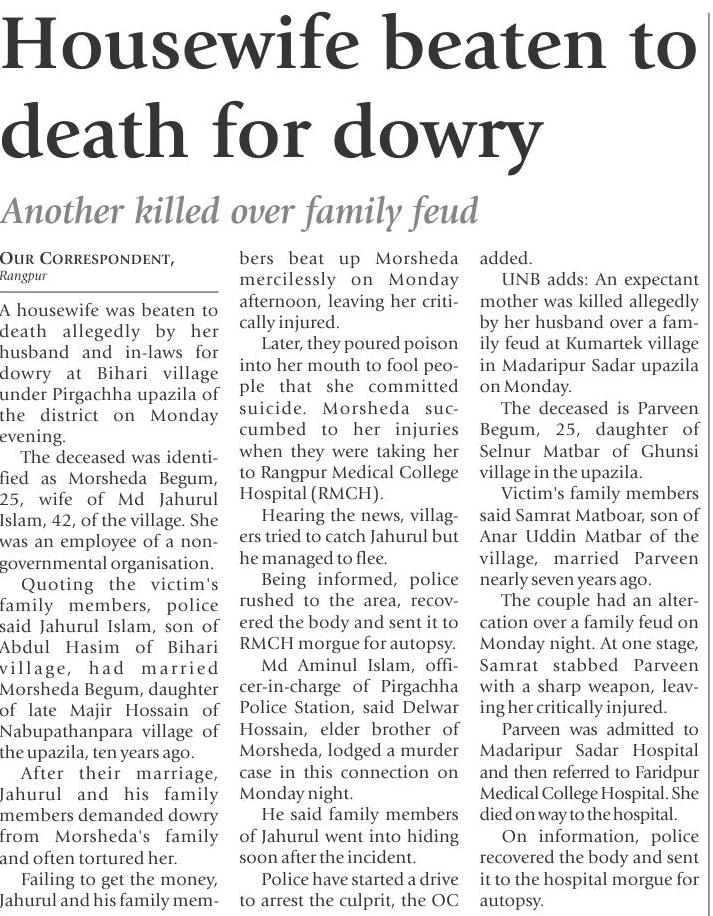 Housewife beaten to death for dowry

Another killed over family feud

OUR CORRESPONDENT, Rangpur

A housewife was beaten to death allegedly by her husband and in-laws for dowry at Bihari village under Pirgachha upazila of the district on Monday evening.

The deceased was identified as Morsheda Begum, 25, wife of Md Jahurul Islam, 42, of the village. She was an employee of a non-governmental organisation.

Quoting the victim's family members, police said Jahurul Islam, son of Abdul Hasim of Bihari village, had married Morsheda Begum, daughter of late Majir Hossain of Nabupathanpara village of the upazila, ten years ago.

After their marriage, Jahurul and his family members demanded dowry from Morsheda's family and often tortured her.

Failing to get the money, Jahurul and his family members beat up Morsheda mercilessly on Monday afternoon, leaving her critically injured.

Later, they poured poison into her mouth to fool people that she committed suicide. Morsheda succumbed to her injuries when they were taking her to Rangpur Medical College Hospital (RMCH).

Hearing the news, villagers tried to catch Jahurul but he managed to flee.

Being informed, police rushed to the area, recovered the body and sent it to RMCH morgue for autopsy.

Md Aminul Islam, officer-in-charge of Pirgachha Police Station, said Delwar Hossain, elder brother of Morsheda, lodged a murder case in this connection on Monday night.

He said family members of Jahurul went into hiding soon after the incident.

Police have started a drive to arrest the culprit, the OC added.

UNB adds: An expectant mother was killed allegedly by her husband over a family feud at Kumartek village in Madaripur Sadar upazila on Monday.

The deceased is Parveen Begum, 25, daughter of Selnur Matbar of Ghunsi village in the upazila.

Victim's family members said Samrat Matboar, son of Anar Uddin Matbar of the village, married Parveen nearly seven years ago.

The couple had an altercation over a family feud on Monday night. At one stage, Samrat stabbed Parveen with a sharp weapon, leaving her critically injured.

Parveen was admitted to Madaripur Sadar Hospital and then referred to Faridpur Medical College Hospital. She died on way to the hospital.

On information, police recovered the body and sent it to the hospital morgue for autopsy.